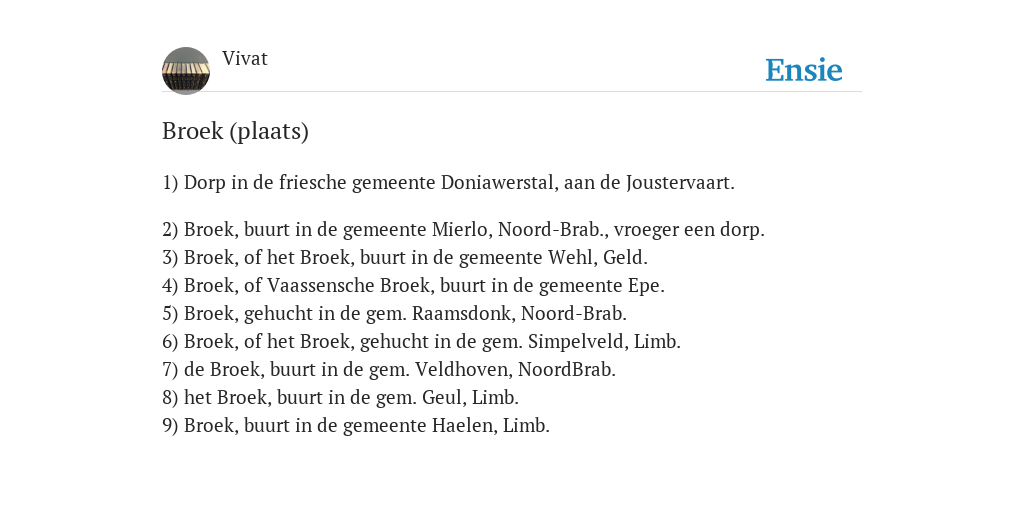 Vivat

Ensie

Broek (plaats)

1) Dorp in de friesche gemeente Doniawerstal, aan de Joustervaart.

2) Broek, buurt in de gemeente Mierlo, Noord-Brab., vroeger een dorp.
3) Broek, of het Broek, buurt in de gemeente Wehl, Geld.
4) Broek, of Vaassensche Broek, buurt in de gemeente Epe.
5) Broek, gehucht in de gem. Raamsdonk, Noord-Brab.
6) Broek, of het Broek, gehucht in de gem. Simpelveld, Limb.
7) de Broek, buurt in de gem. Veldhoven, NoordBrab.
8) het Broek, buurt in de gem. Geul, Limb.
9) Broek, buurt in de gemeente Haelen, Limb.